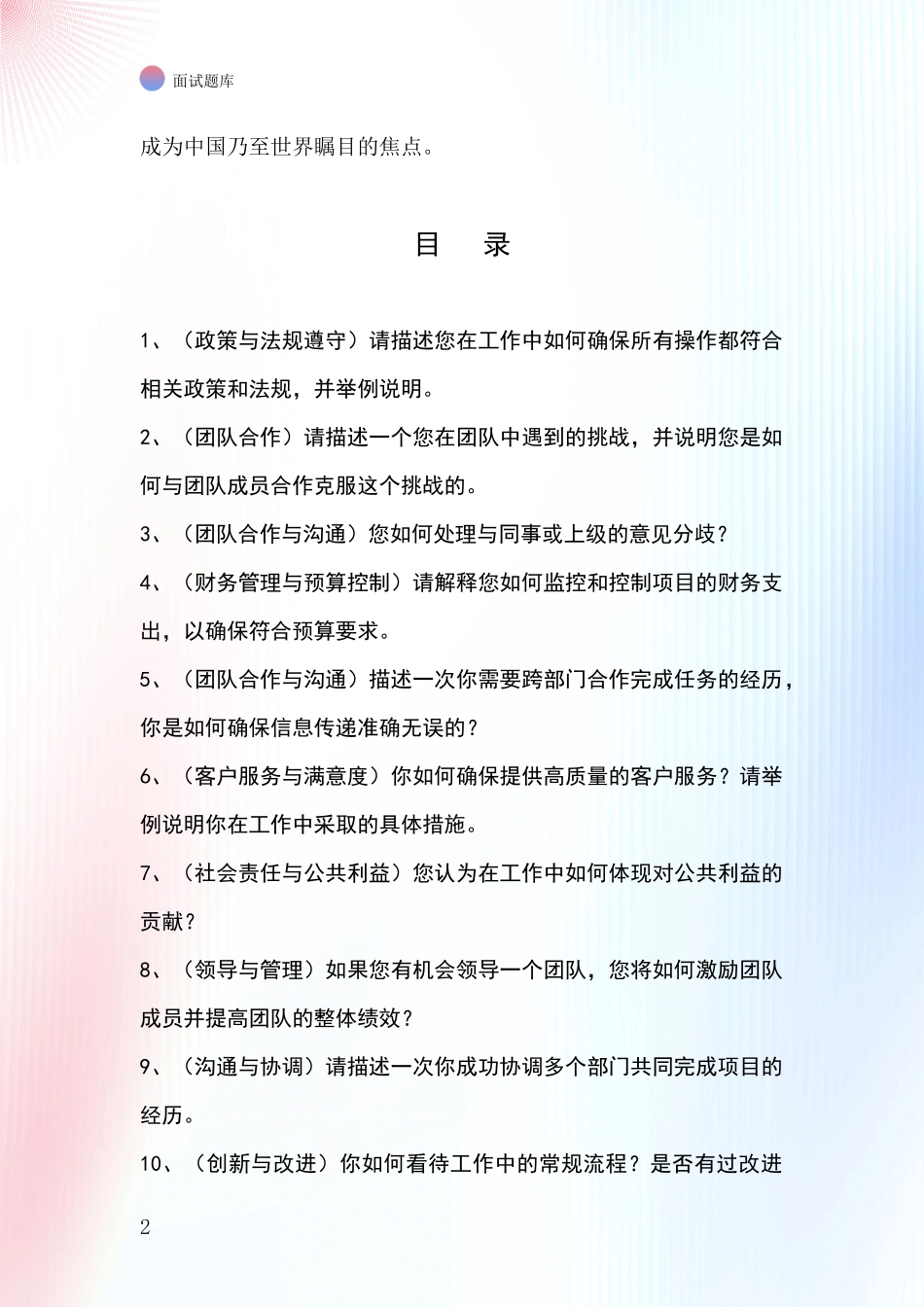 面试题库

成为中国乃至世界瞩目的焦点。

目　录

1、（政策与法规遵守）请描述您在工作中如何确保所有操作都符合相关政策和法规，并举例说明。

2、（团队合作）请描述一个您在团队中遇到的挑战，并说明您是如何与团队成员合作克服这个挑战的。

3、（团队合作与沟通）您如何处理与同事或上级的意见分歧？

4、（财务管理与预算控制）请解释您如何监控和控制项目的财务支出，以确保符合预算要求。

5、（团队合作与沟通）描述一次你需要跨部门合作完成任务的经历，你是如何确保信息传递准确无误的？

6、（客户服务与满意度）你如何确保提供高质量的客户服务？请举例说明你在工作中采取的具体措施。

7、（社会责任与公共利益）您认为在工作中如何体现对公共利益的贡献？

8、（领导与管理）如果您有机会领导一个团队，您将如何激励团队成员并提高团队的整体绩效？

9、（沟通与协调）请描述一次你成功协调多个部门共同完成项目的经历。

10、（创新与改进）你如何看待工作中的常规流程？是否有过改进

2